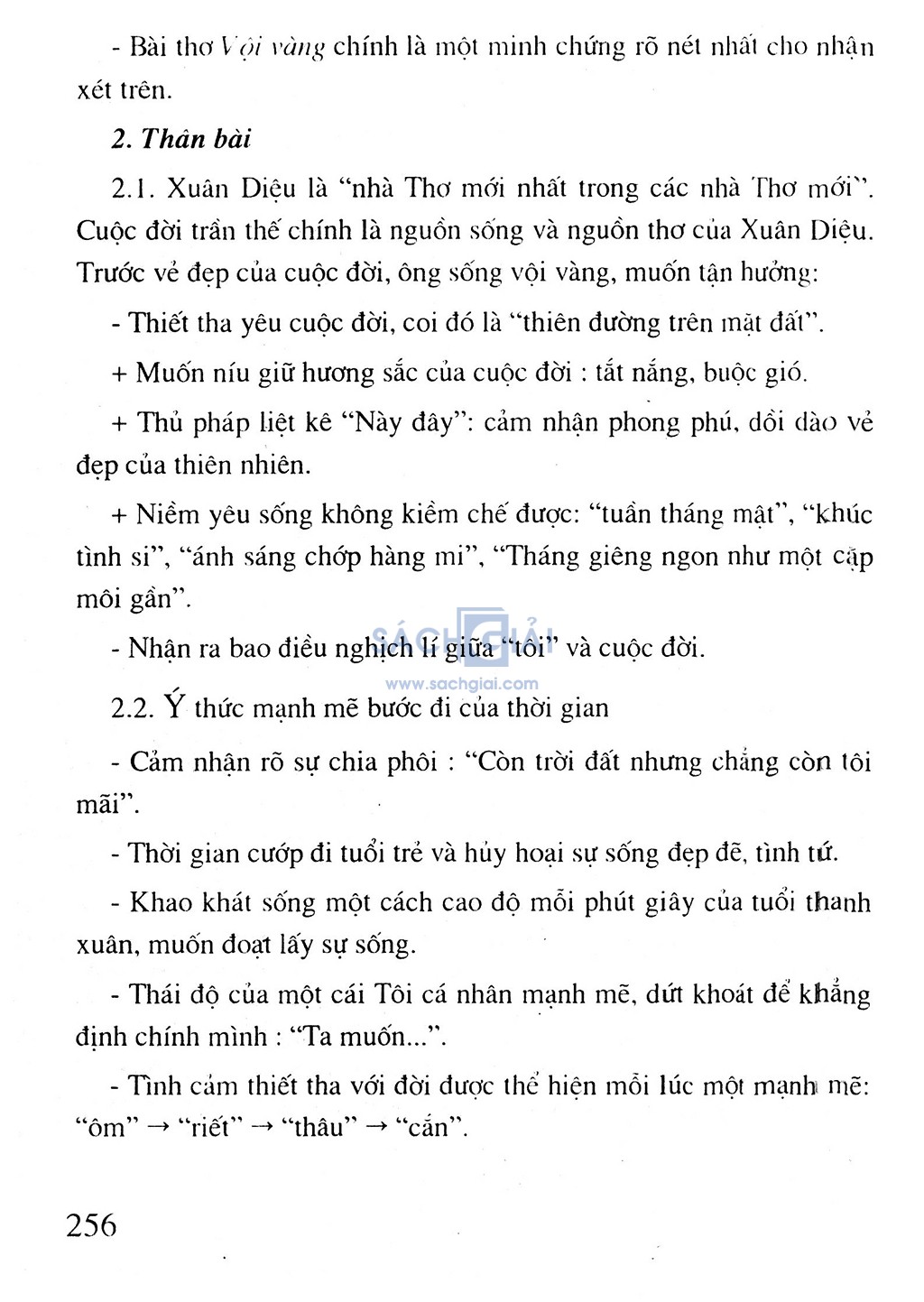 - Bài thơ Vội vàng chính là một minh chứng rõ nét nhất cho nhận xét trên.

2. Thân bài

2.1. Xuân Diệu là "nhà Thơ mới nhất trong các nhà Thơ mới". Cuộc đời trần thế chính là nguồn sống và nguồn thơ của Xuân Diệu. Trước vẻ đẹp của cuộc đời, ông sống vội vàng, muốn tận hưởng:

- Thiết tha yêu cuộc đời, coi đó là "thiên đường trên mặt đất".

+ Muốn níu giữ hương sắc của cuộc đời : tắt nắng, buộc gió.

+ Thủ pháp liệt kê "Này đây": cảm nhận phong phú, dồi dào vẻ đẹp của thiên nhiên.

+ Niềm yêu sống không kiềm chế được: "tuần tháng mật", "khúc tình si", "ánh sáng chớp hàng mi", "Tháng giêng ngon như một cặp môi gần".

- Nhận ra bao điều nghịch lí giữa "tôi" và cuộc đời.

SÁCH GIẢI
www.sachgiai.com

2.2. Ý thức mạnh mẽ bước đi của thời gian

- Cảm nhận rõ sự chia phôi : "Còn trời đất nhưng chẳng còn tôi mãi".

- Thời gian cướp đi tuổi trẻ và hủy hoại sự sống đẹp đẽ, tình tứ.

- Khao khát sống một cách cao độ mỗi phút giây của tuổi thanh xuân, muốn đoạt lấy sự sống.

- Thái độ của một cái Tôi cá nhân mạnh mẽ, dứt khoát để khẳng định chính mình : "Ta muốn...".

- Tình cảm thiết tha với đời được thể hiện mỗi lúc một mạnh mẽ: "ôm" → "riết" → "thâu" → "cắn".

256